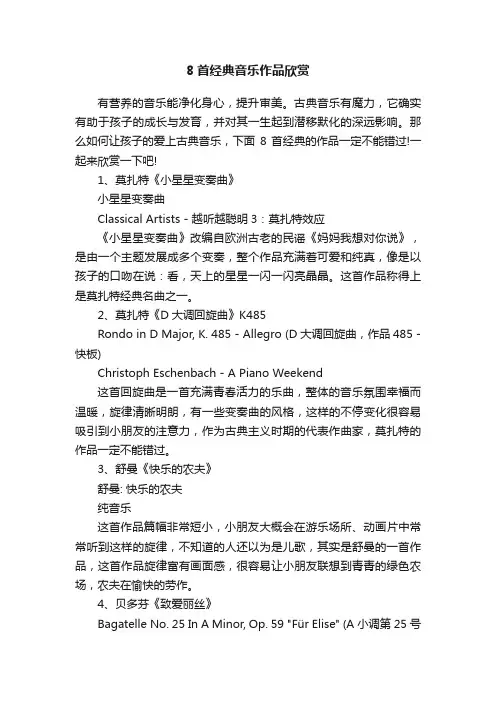 8 首经典音乐作品欣赏

有营养的音乐能净化身心，提升审美。古典音乐有魔力，它确实有助于孩子的成长与发育，并对其一生起到潜移默化的深远影响。那么如何让孩子的爱上古典音乐，下面 8 首经典的作品一定不能错过!一起来欣赏一下吧!

1、莫扎特《小星星变奏曲》

小星星变奏曲

Classical Artists - 越听越聪明 3：莫扎特效应

《小星星变奏曲》改编自欧洲古老的民谣《妈妈我想对你说》，是由一个主题发展成多个变奏，整个作品充满着可爱和纯真，像是以孩子的口吻在说：看，天上的星星一闪一闪亮晶晶。这首作品称得上是莫扎特经典名曲之一。

2、莫扎特《D 大调回旋曲》K485

Rondo in D Major, K. 485 - Allegro (D 大调回旋曲，作品 485 - 快板)

Christoph Eschenbach - A Piano Weekend

这首回旋曲是一首充满青春活力的乐曲，整体的音乐氛围幸福而温暖，旋律清晰明朗，有一些变奏曲的风格，这样的不停变化很容易吸引到小朋友的注意力，作为古典主义时期的代表作曲家，莫扎特的作品一定不能错过。

3、舒曼《快乐的农夫》

舒曼: 快乐的农夫

纯音乐

这首作品篇幅非常短小，小朋友大概会在游乐场所、动画片中常常听到这样的旋律，不知道的人还以为是儿歌，其实是舒曼的一首作品，这首作品旋律富有画面感，很容易让小朋友联想到青青的绿色农场，农夫在愉快的劳作。

4、贝多芬《致爱丽丝》

Bagatelle No. 25 In A Minor, Op. 59 "Für Elise" (A 小调第 25 号